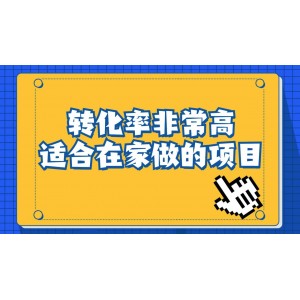 转化率非常高
适合在家做的项目